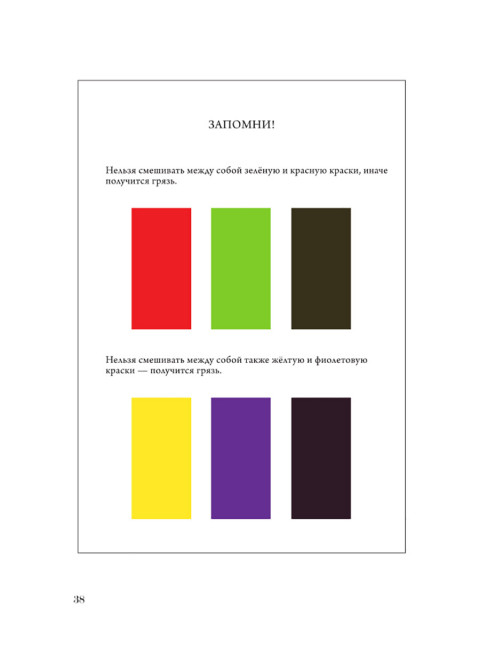 ЗАПОМНИ!

Нельзя смешивать между собой зелёную и красную краски, иначе получится грязь.

Нельзя смешивать между собой также жёлтую и фиолетовую краски — получится грязь.

38